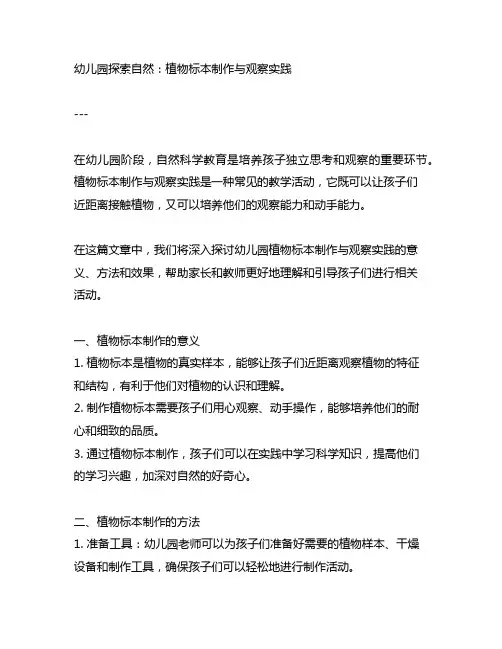 幼儿园探索自然：植物标本制作与观察实践

---

在幼儿园阶段，自然科学教育是培养孩子独立思考和观察的重要环节。植物标本制作与观察实践是一种常见的教学活动，它既可以让孩子们近距离接触植物，又可以培养他们的观察能力和动手能力。

在这篇文章中，我们将深入探讨幼儿园植物标本制作与观察实践的意义、方法和效果，帮助家长和教师更好地理解和引导孩子们进行相关活动。

一、植物标本制作的意义
1. 植物标本是植物的真实样本，能够让孩子们近距离观察植物的特征和结构，有利于他们对植物的认识和理解。
2. 制作植物标本需要孩子们用心观察、动手操作，能够培养他们的耐心和细致的品质。
3. 通过植物标本制作，孩子们可以在实践中学习科学知识，提高他们的学习兴趣，加深对自然的好奇心。

二、植物标本制作的方法
1. 准备工具：幼儿园老师可以为孩子们准备好需要的植物样本、干燥设备和制作工具，确保孩子们可以轻松地进行制作活动。